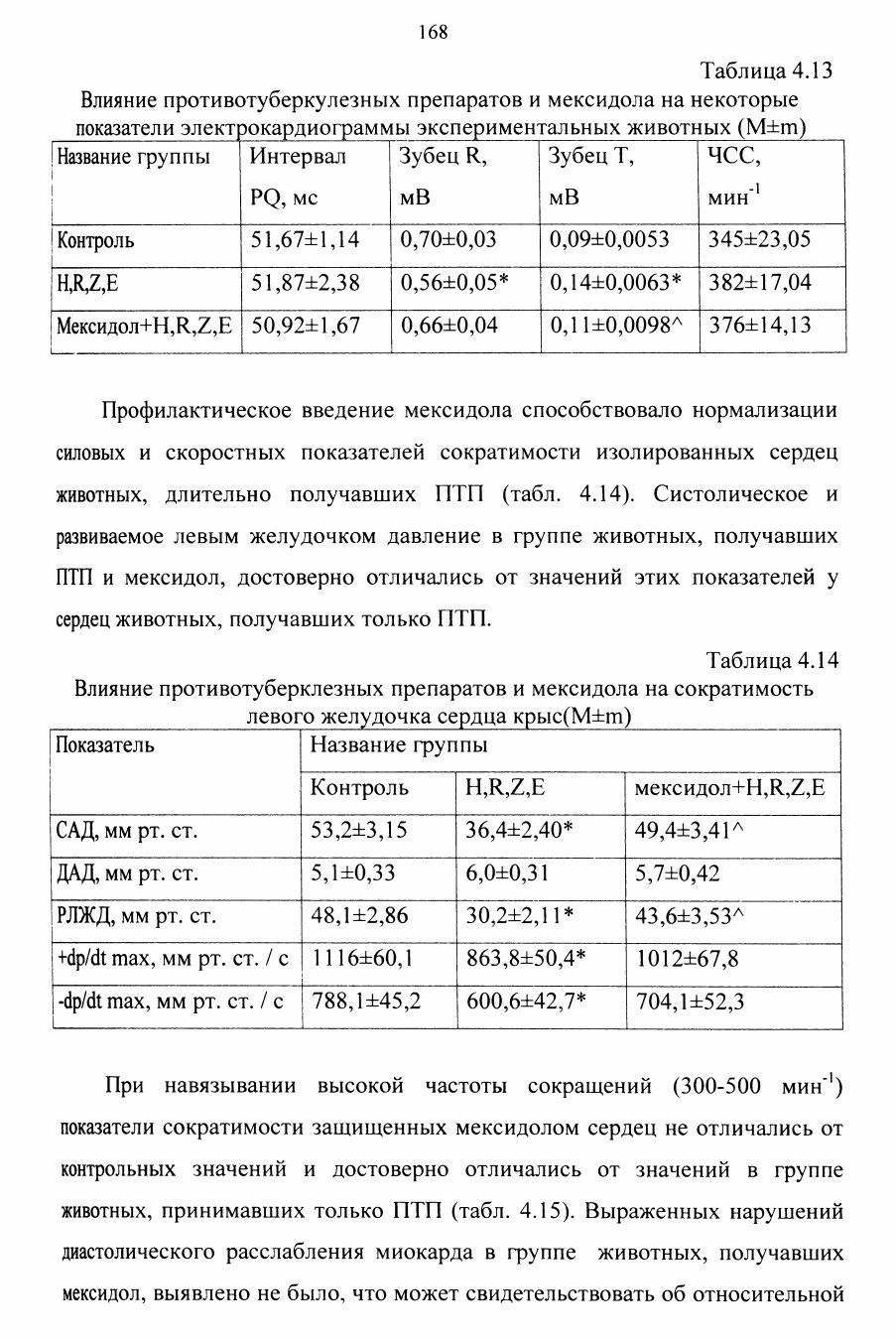 168

Таблица 4.13

Влияние противотуберкулезных препаратов и мексидола на некоторые показатели электрокардиограммы экспериментальных животных (M±m)

| Название группы | Интервал PQ, мс | Зубец R, мВ | Зубец T, мВ | ЧСС, мин$^{-1}$ |
|---|---|---|---|---|
| Контроль | 51,67±1,14 | 0,70±0,03 | 0,09±0,0053 | 345±23,05 |
| H,R,Z,E | 51,87±2,38 | 0,56±0,05* | 0,14±0,0063* | 382±17,04 |
| Мексидол+H,R,Z,E | 50,92±1,67 | 0,66±0,04 | 0,11±0,0098^ | 376±14,13 |

Профилактическое введение мексидола способствовало нормализации силовых и скоростных показателей сократимости изолированных сердец животных, длительно получавших ПТП (табл. 4.14). Систолическое и развиваемое левым желудочком давление в группе животных, получавших ПТП и мексидол, достоверно отличались от значений этих показателей у сердец животных, получавших только ПТП.

Таблица 4.14

Влияние противотуберклезных препаратов и мексидола на сократимость левого желудочка сердца крыс(M±m)

| Показатель | Название группы | | |
|---|---|---|---|
| | Контроль | H,R,Z,E | мексидол+H,R,Z,E |
| САД, мм рт. ст. | 53,2±3,15 | 36,4±2,40* | 49,4±3,41^ |
| ДАД, мм рт. ст. | 5,1±0,33 | 6,0±0,31 | 5,7±0,42 |
| РЛЖД, мм рт. ст. | 48,1±2,86 | 30,2±2,11* | 43,6±3,53^ |
| +dp/dt max, мм рт. ст. / с | 1116±60,1 | 863,8±50,4* | 1012±67,8 |
| -dp/dt max, мм рт. ст. / с | 788,1±45,2 | 600,6±42,7* | 704,1±52,3 |

При навязывании высокой частоты сокращений (300-500 мин$^{-1}$) показатели сократимости защищенных мексидолом сердец не отличались от контрольных значений и достоверно отличались от значений в группе животных, принимавших только ПТП (табл. 4.15). Выраженных нарушений диастолического расслабления миокарда в группе животных, получавших мексидол, выявлено не было, что может свидетельствовать об относительной